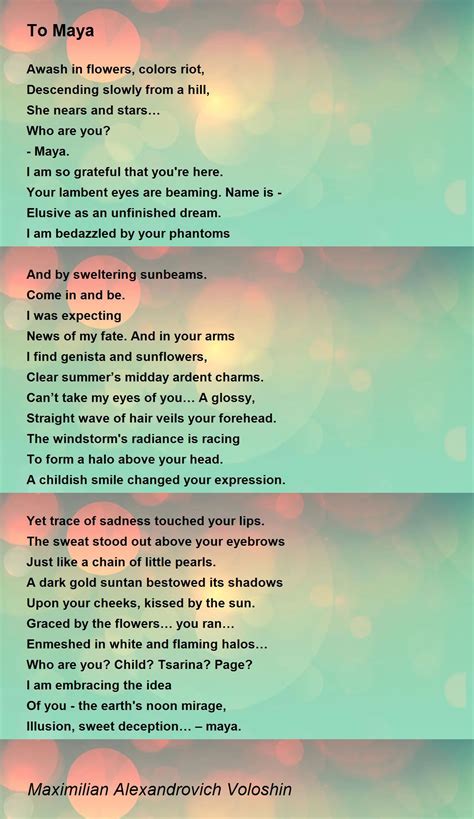 To Maya

Awash in flowers, colors riot,
Descending slowly from a hill,
She nears and stars…
Who are you?
- Maya.
I am so grateful that you're here.
Your lambent eyes are beaming. Name is -
Elusive as an unfinished dream.
I am bedazzled by your phantoms

And by sweltering sunbeams.
Come in and be.
I was expecting
News of my fate. And in your arms
I find genista and sunflowers,
Clear summer's midday ardent charms.
Can't take my eyes of you… A glossy,
Straight wave of hair veils your forehead.
The windstorm's radiance is racing
To form a halo above your head.
A childish smile changed your expression.

Yet trace of sadness touched your lips.
The sweat stood out above your eyebrows
Just like a chain of little pearls.
A dark gold suntan bestowed its shadows
Upon your cheeks, kissed by the sun.
Graced by the flowers… you ran…
Enmeshed in white and flaming halos…
Who are you? Child? Tsarina? Page?
I am embracing the idea
Of you - the earth's noon mirage,
Illusion, sweet deception… – maya.

Maximilian Alexandrovich Voloshin